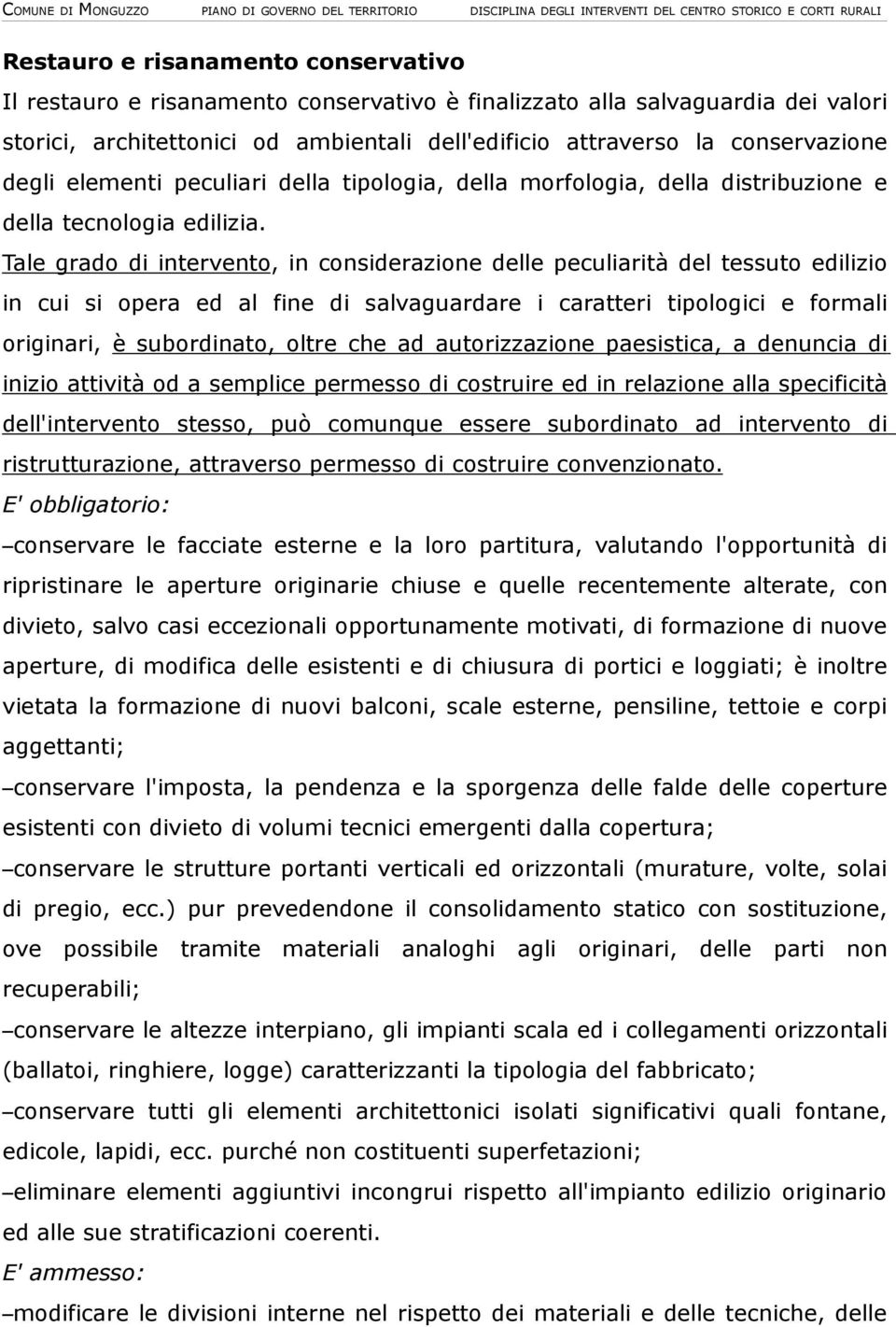 COMUNE DI MONGUZZO PIANO DI GOVERNO DEL TERRITORIO DISCIPLINA DEGLI INTERVENTI DEL CENTRO STORICO E CORTI RURALI

Restauro e risanamento conservativo

Il restauro e risanamento conservativo è finalizzato alla salvaguardia dei valori storici, architettonici od ambientali dell'edificio attraverso la conservazione degli elementi peculiari della tipologia, della morfologia, della distribuzione e della tecnologia edilizia.

Tale grado di intervento, in considerazione delle peculiarità del tessuto edilizio in cui si opera ed al fine di salvaguardare i caratteri tipologici e formali originari, è subordinato, oltre che ad autorizzazione paesistica, a denuncia di inizio attività od a semplice permesso di costruire ed in relazione alla specificità dell'intervento stesso, può comunque essere subordinato ad intervento di ristrutturazione, attraverso permesso di costruire convenzionato.

E' obbligatorio:

–conservare le facciate esterne e la loro partitura, valutando l'opportunità di ripristinare le aperture originarie chiuse e quelle recentemente alterate, con divieto, salvo casi eccezionali opportunamente motivati, di formazione di nuove aperture, di modifica delle esistenti e di chiusura di portici e loggiati; è inoltre vietata la formazione di nuovi balconi, scale esterne, pensiline, tettoie e corpi aggettanti;

–conservare l'imposta, la pendenza e la sporgenza delle falde delle coperture esistenti con divieto di volumi tecnici emergenti dalla copertura;

–conservare le strutture portanti verticali ed orizzontali (murature, volte, solai di pregio, ecc.) pur prevedendone il consolidamento statico con sostituzione, ove possibile tramite materiali analoghi agli originari, delle parti non recuperabili;

–conservare le altezze interpiano, gli impianti scala ed i collegamenti orizzontali (ballatoi, ringhiere, logge) caratterizzanti la tipologia del fabbricato;

–conservare tutti gli elementi architettonici isolati significativi quali fontane, edicole, lapidi, ecc. purché non costituenti superfetazioni;

–eliminare elementi aggiuntivi incongrui rispetto all'impianto edilizio originario ed alle sue stratificazioni coerenti.

E' ammesso:

–modificare le divisioni interne nel rispetto dei materiali e delle tecniche, delle